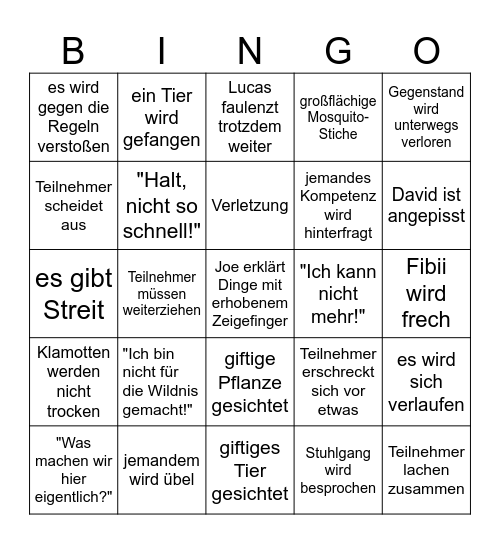 | B | I | N | G | O |
|---|---|---|---|---|
| es wird gegen die Regeln verstoßen | ein Tier wird gefangen | Lucas faulenzt trotzdem weiter | großflächige Mosquito-Stiche | Gegenstand wird unterwegs verloren |
| Teilnehmer scheidet aus | "Halt, nicht so schnell!" | Verletzung | jemandes Kompetenz wird hinterfragt | David ist angepisst |
| es gibt Streit | Teilnehmer müssen weiterziehen | Joe erklärt Dinge mit erhobenem Zeigefinger | "Ich kann nicht mehr!" | Fibii wird frech |
| Klamotten werden nicht trocken | "Ich bin nicht für die Wildnis gemacht!" | giftige Pflanze gesichtet | Teilnehmer erschreckt sich vor etwas | es wird sich verlaufen |
| "Was machen wir hier eigentlich?" | jemandem wird übel | giftiges Tier gesichtet | Stuhlgang wird besprochen | Teilnehmer lachen zusammen |